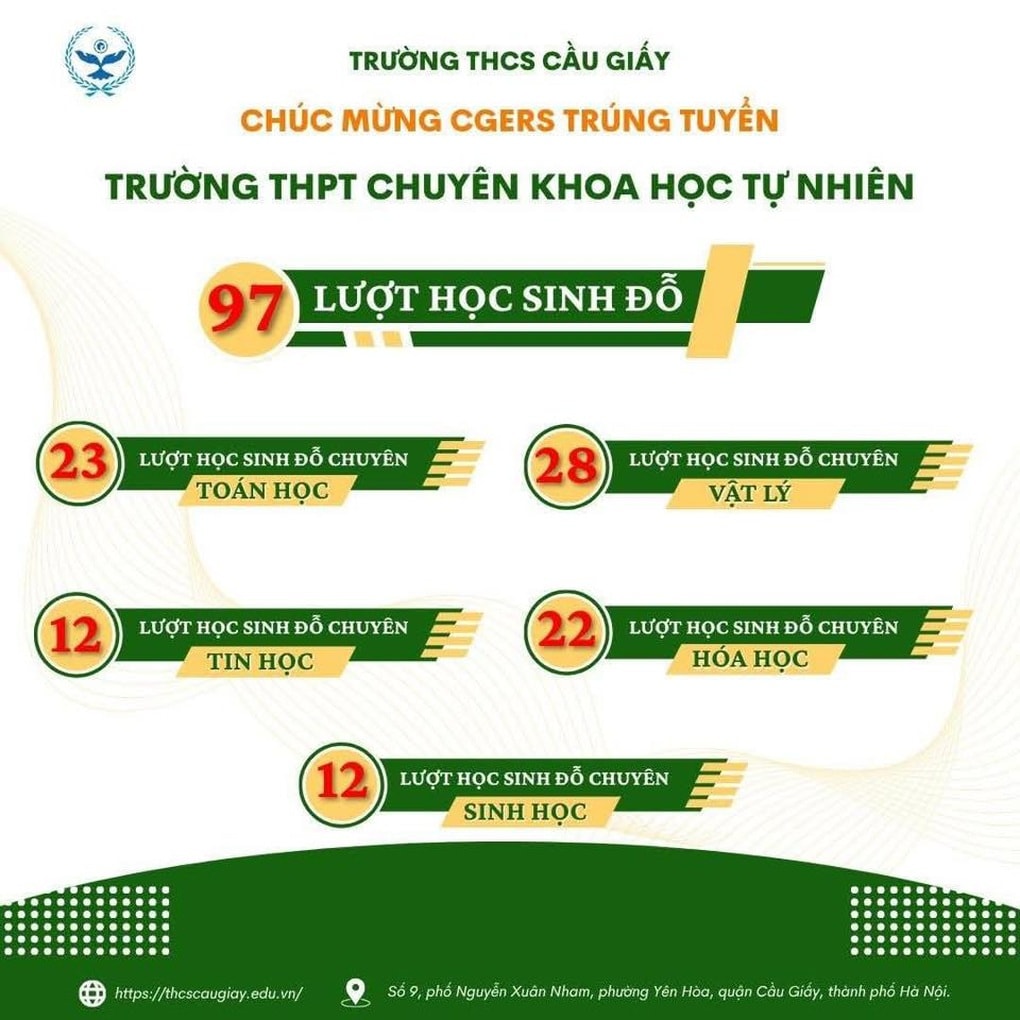 TRƯỜNG THCS CẦU GIẤY

CHÚC MỪNG CGERS TRÚNG TUYỂN

TRƯỜNG THPT CHUYÊN KHOA HỌC TỰ NHIÊN

97 LƯỢT HỌC SINH ĐỖ

23 LƯỢT HỌC SINH ĐỖ CHUYÊN TOÁN HỌC

28 LƯỢT HỌC SINH ĐỖ CHUYÊN VẬT LÝ

12 LƯỢT HỌC SINH ĐỖ CHUYÊN TIN HỌC

22 LƯỢT HỌC SINH ĐỖ CHUYÊN HÓA HỌC

12 LƯỢT HỌC SINH ĐỖ CHUYÊN SINH HỌC

https://thcscaugiay.edu.vn/

Số 9, phố Nguyễn Xuân Nham, phường Yên Hòa, quận Cầu Giấy, thành phố Hà Nội.